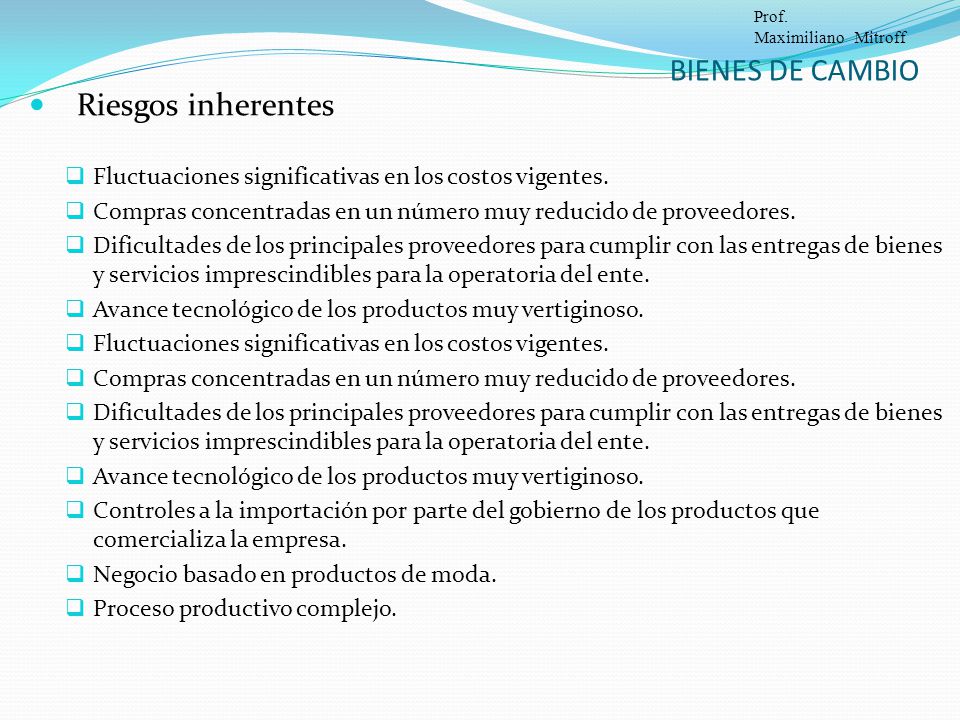 Prof.
Maximiliano Mitroff

BIENES DE CAMBIO

Riesgos inherentes

Fluctuaciones significativas en los costos vigentes.

Compras concentradas en un número muy reducido de proveedores.

Dificultades de los principales proveedores para cumplir con las entregas de bienes y servicios imprescindibles para la operatoria del ente.

Avance tecnológico de los productos muy vertiginoso.

Fluctuaciones significativas en los costos vigentes.

Compras concentradas en un número muy reducido de proveedores.

Dificultades de los principales proveedores para cumplir con las entregas de bienes y servicios imprescindibles para la operatoria del ente.

Avance tecnológico de los productos muy vertiginoso.

Controles a la importación por parte del gobierno de los productos que comercializa la empresa.

Negocio basado en productos de moda.

Proceso productivo complejo.